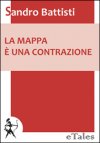 Sandro Battisti

LA MAPPA
È UNA CONTRAZIONE

eTales